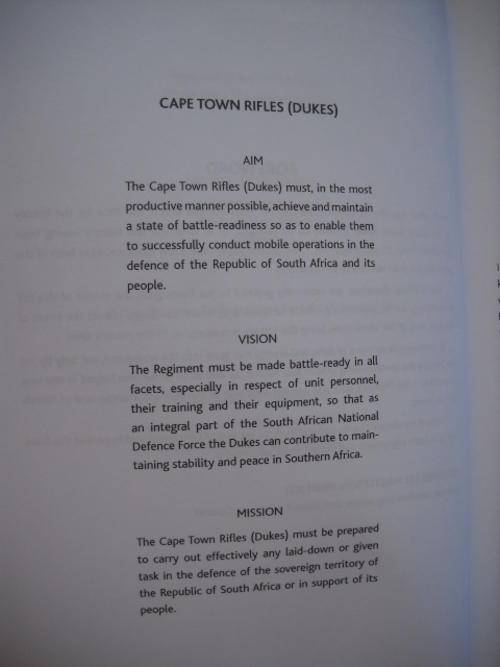 CAPE TOWN RIFLES (DUKES)

AIM

The Cape Town Rifles (Dukes) must, in the most productive manner possible, achieve and maintain a state of battle-readiness so as to enable them to successfully conduct mobile operations in the defence of the Republic of South Africa and its people.

VISION

The Regiment must be made battle-ready in all facets, especially in respect of unit personnel, their training and their equipment, so that as an integral part of the South African National Defence Force the Dukes can contribute to maintaining stability and peace in Southern Africa.

MISSION

The Cape Town Rifles (Dukes) must be prepared to carry out effectively any laid-down or given task in the defence of the sovereign territory of the Republic of South Africa or in support of its people.